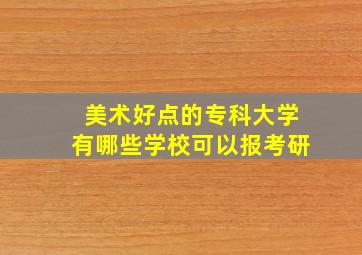 美术好点的专科大学
有哪些学校可以报考研